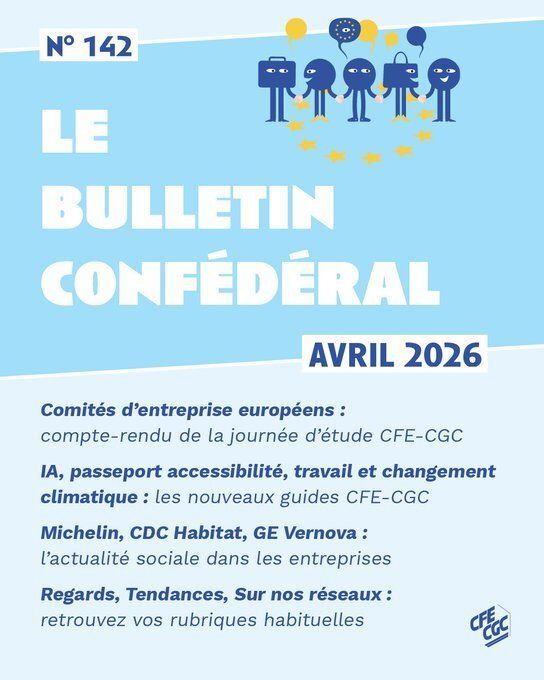 N° 142

LE BULLETIN CONFÉDÉRAL

AVRIL 2026

Comités d'entreprise européens : compte-rendu de la journée d'étude CFE-CGC

IA, passeport accessibilité, travail et changement climatique : les nouveaux guides CFE-CGC

Michelin, CDC Habitat, GE Vernova : l'actualité sociale dans les entreprises

Regards, Tendances, Sur nos réseaux : retrouvez vos rubriques habituelles

CFE CGC